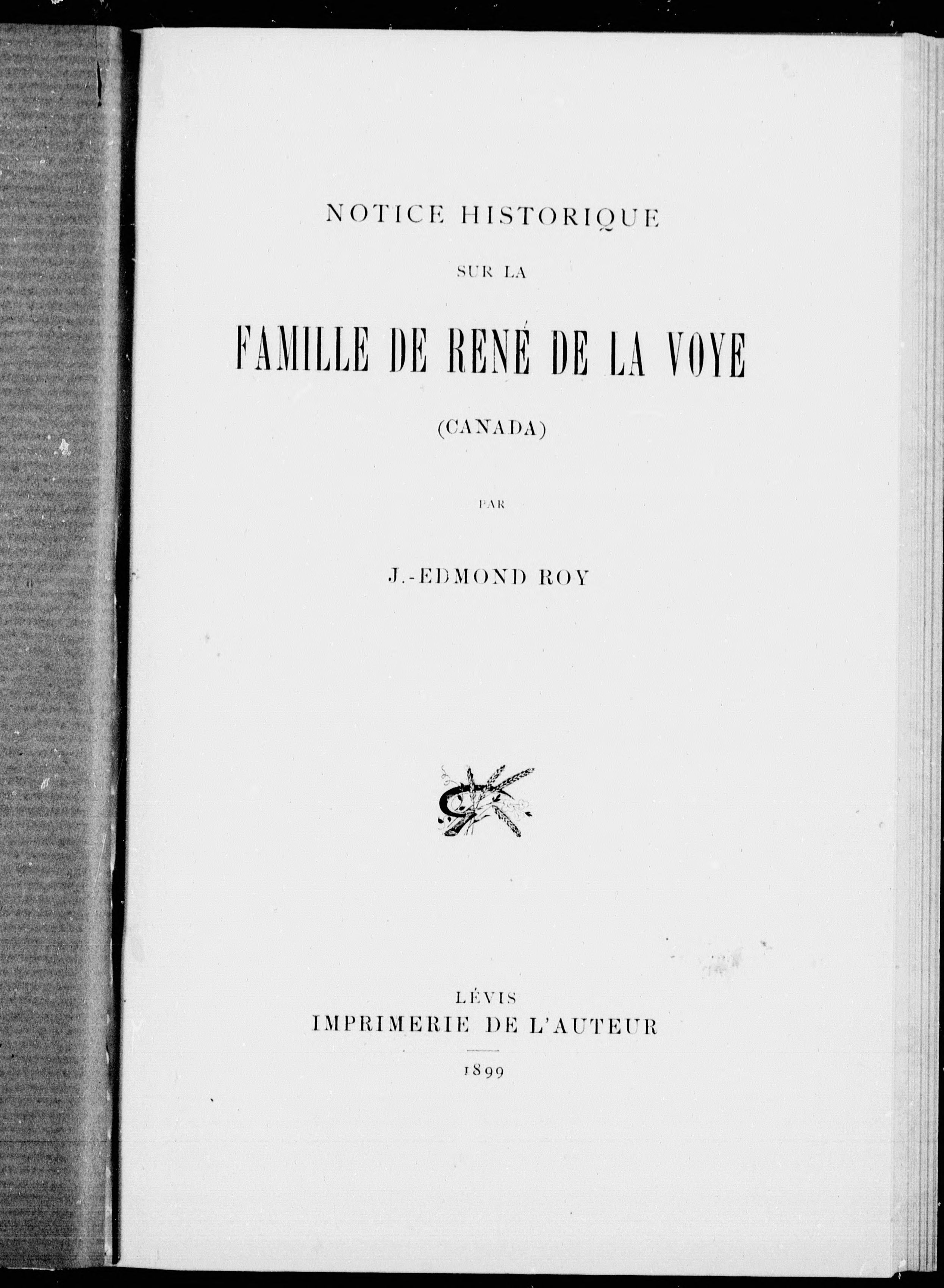 NOTICE HISTORIQUE

SUR LA

FAMILLE DE RENÉ DE LA VOYE

(CANADA)

PAR

J.-EDMOND ROY

LÉVIS
IMPRIMERIE DE L'AUTEUR

1899